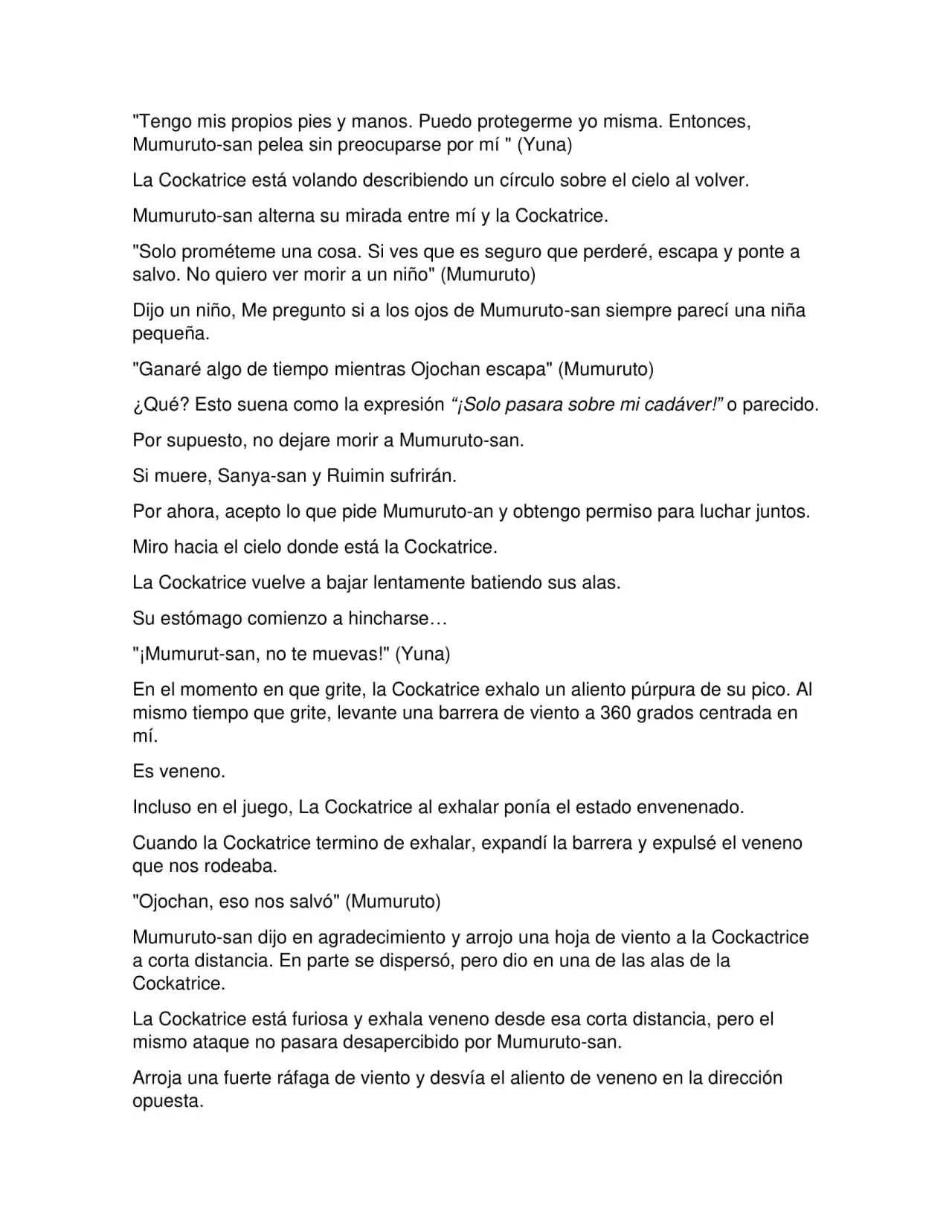 "Tengo mis propios pies y manos. Puedo protegerme yo misma. Entonces, Mumuruto-san pelea sin preocuparse por mí " (Yuna)

La Cockatrice está volando describiendo un círculo sobre el cielo al volver.

Mumuruto-san alterna su mirada entre mí y la Cockatrice.

"Solo prométeme una cosa. Si ves que es seguro que perderé, escapa y ponte a salvo. No quiero ver morir a un niño" (Mumuruto)

Dijo un niño, Me pregunto si a los ojos de Mumuruto-san siempre parecí una niña pequeña.

"Ganaré algo de tiempo mientras Ojochan escapa" (Mumuruto)

¿Qué? Esto suena como la expresión "¡Solo pasara sobre mi cadáver!" o parecido.

Por supuesto, no dejare morir a Mumuruto-san.

Si muere, Sanya-san y Ruimin sufrirán.

Por ahora, acepto lo que pide Mumuruto-an y obtengo permiso para luchar juntos.

Miro hacia el cielo donde está la Cockatrice.

La Cockatrice vuelve a bajar lentamente batiendo sus alas.

Su estómago comienzo a hincharse…

"¡Mumurut-san, no te muevas!" (Yuna)

En el momento en que grite, la Cockatrice exhalo un aliento púrpura de su pico. Al mismo tiempo que grite, levante una barrera de viento a 360 grados centrada en mí.

Es veneno.

Incluso en el juego, La Cockatrice al exhalar ponía el estado envenenado.

Cuando la Cockatrice termino de exhalar, expandí la barrera y expulsé el veneno que nos rodeaba.

"Ojochan, eso nos salvó" (Mumuruto)

Mumuruto-san dijo en agradecimiento y arrojo una hoja de viento a la Cockactrice a corta distancia. En parte se dispersó, pero dio en una de las alas de la Cockatrice.

La Cockatrice está furiosa y exhala veneno desde esa corta distancia, pero el mismo ataque no pasara desapercibido por Mumuruto-san.

Arroja una fuerte ráfaga de viento y desvía el aliento de veneno en la dirección opuesta.